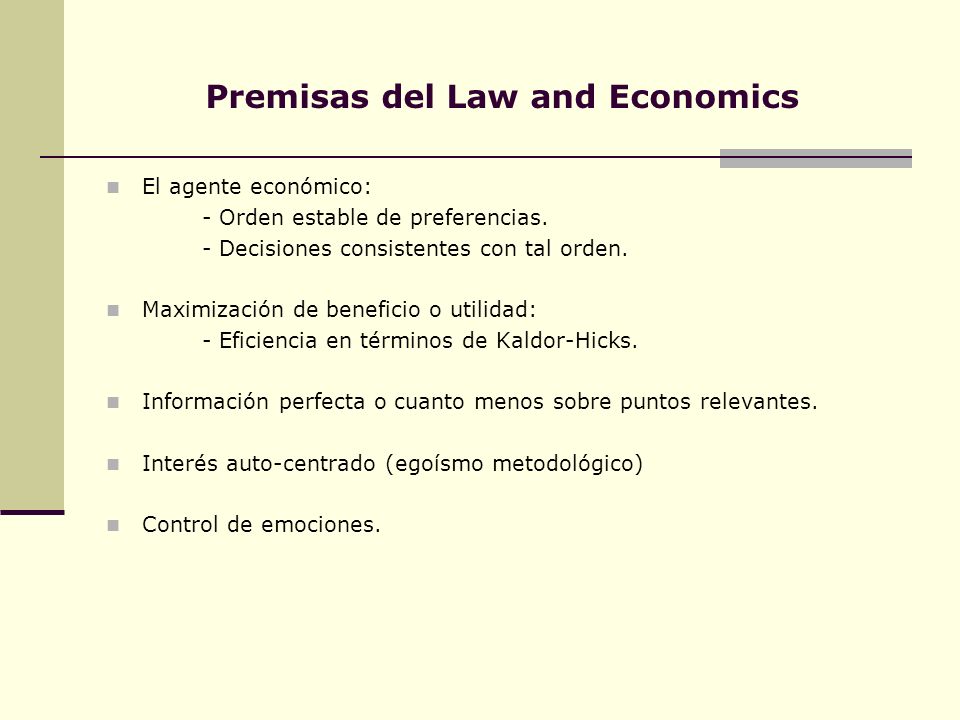 Premisas del Law and Economics

El agente económico:
- Orden estable de preferencias.
- Decisiones consistentes con tal orden.

Maximización de beneficio o utilidad:
- Eficiencia en términos de Kaldor-Hicks.

Información perfecta o cuanto menos sobre puntos relevantes.

Interés auto-centrado (egoísmo metodológico)

Control de emociones.